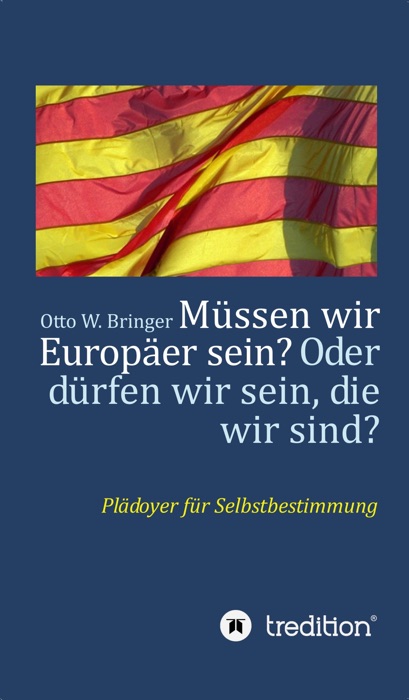 Otto W. Bringer Müssen wir Europäer sein? Oder dürfen wir sein, die wir sind?

Plädoyer für Selbstbestimmung

tredition®